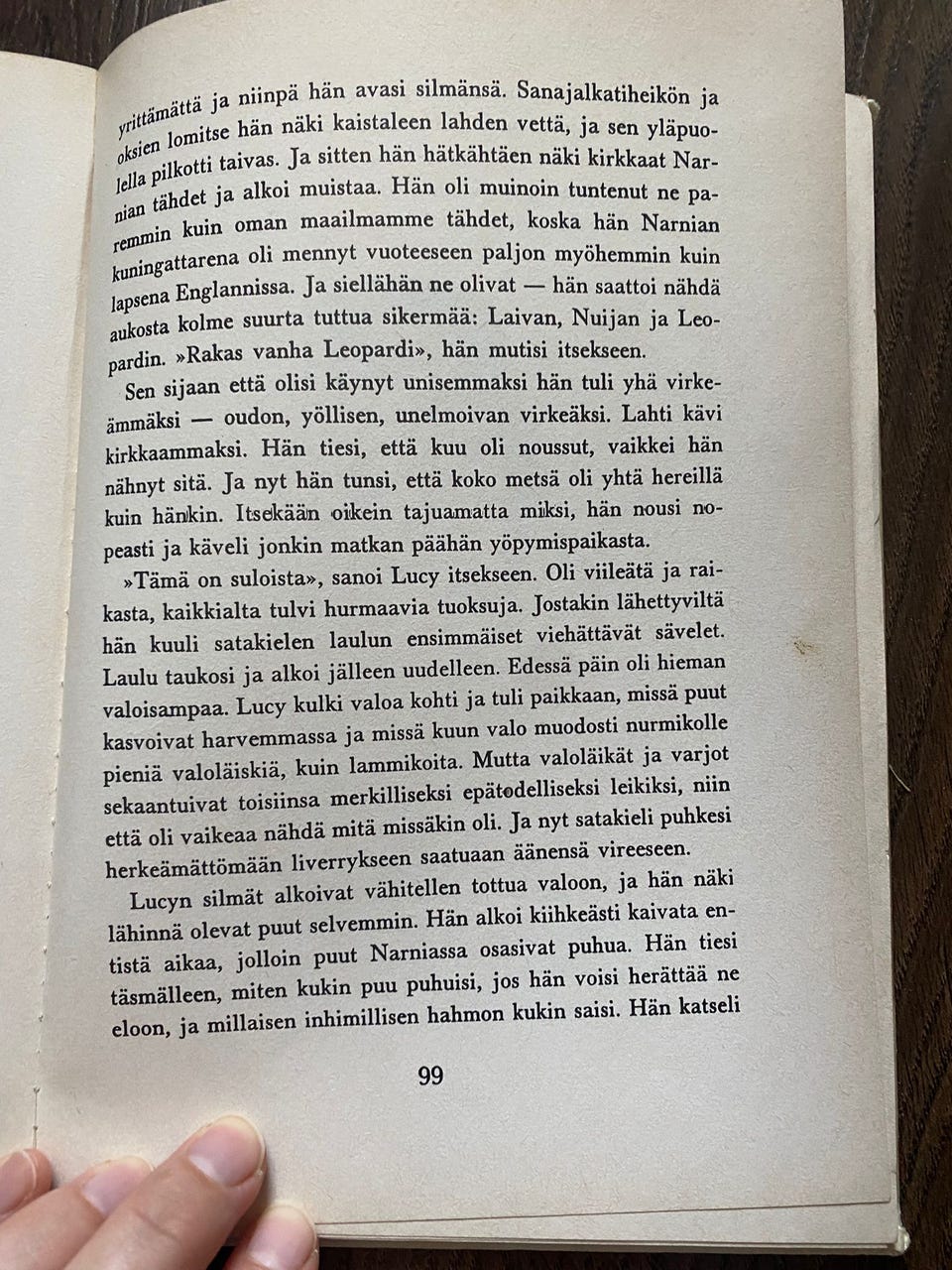 yrittämättä ja niinpä hän avasi silmänsä. Sanajalkatiheikön ja oksien lomitse hän näki kaistaleen lahden vettä, ja sen yläpuolella pilkotti taivas. Ja sitten hän hätkähtäen näki kirkkaat Narnian tähdet ja alkoi muistaa. Hän oli muinoin tuntenut ne paremmin kuin oman maailmamme tähdet, koska hän Narnian kuningattarena oli mennyt vuoteeseen paljon myöhemmin kuin lapsena Englannissa. Ja siellähän ne olivat — hän saattoi nähdä aukosta kolme suurta tuttua sikermää: Laivan, Nuijan ja Leopardin. »Rakas vanha Leopardi», hän mutisi itsekseen.

Sen sijaan että olisi käynyt unisemmaksi hän tuli yhä virkeämmäksi — oudon, yöllisen, unelmoivan virkeäksi. Lahti kävi kirkkaammaksi. Hän tiesi, että kuu oli noussut, vaikkei hän nähnyt sitä. Ja nyt hän tunsi, että koko metsä oli yhtä hereillä kuin hänkin. Itsekään oikein tajuamatta miksi, hän nousi nopeasti ja käveli jonkin matkan päähän yöpymispaikasta.

»Tämä on suloista», sanoi Lucy itsekseen. Oli viileätä ja raikasta, kaikkialta tulvi hurmaavia tuoksuja. Jostakin lähettyviltä hän kuuli satakielen laulun ensimmäiset viehättävät sävelet. Laulu taukosi ja alkoi jälleen uudelleen. Edessä päin oli hieman valoisampaa. Lucy kulki valoa kohti ja tuli paikkaan, missä puut kasvoivat harvemmassa ja missä kuun valo muodosti nurmikolle pieniä valoläiskiä, kuin lammikoita. Mutta valoläikät ja varjot sekaantuivat toisiinsa merkilliseksi epätodelliseksi leikiksi, niin että oli vaikeaa nähdä mitä missäkin oli. Ja nyt satakieli puhkesi herkeämättömään liverrykseen saatuaan äänensä vireeseen.

Lucyn silmät alkoivat vähitellen tottua valoon, ja hän näki lähinnä olevat puut selvemmin. Hän alkoi kiihkeästi kaivata entistä aikaa, jolloin puut Narniassa osasivat puhua. Hän tiesi täsmälleen, miten kukin puu puhuisi, jos hän voisi herättää ne eloon, ja millaisen inhimillisen hahmon kukin saisi. Hän katseli

99